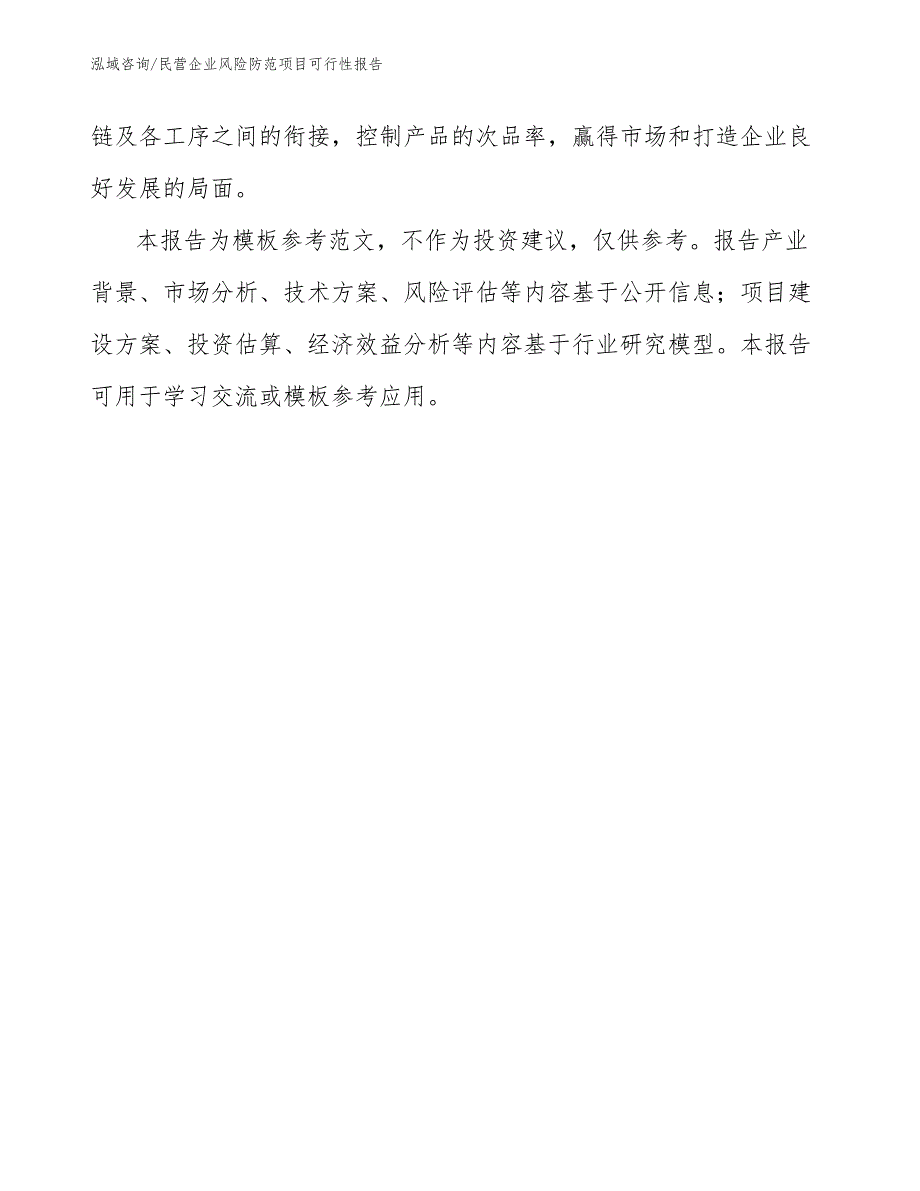 泓域咨询/民营企业风险防范项目可行性报告

链及各工序之间的衔接，控制产品的次品率，赢得市场和打造企业良好发展的局面。

本报告为模板参考范文，不作为投资建议，仅供参考。报告产业背景、市场分析、技术方案、风险评估等内容基于公开信息；项目建设方案、投资估算、经济效益分析等内容基于行业研究模型。本报告可用于学习交流或模板参考应用。